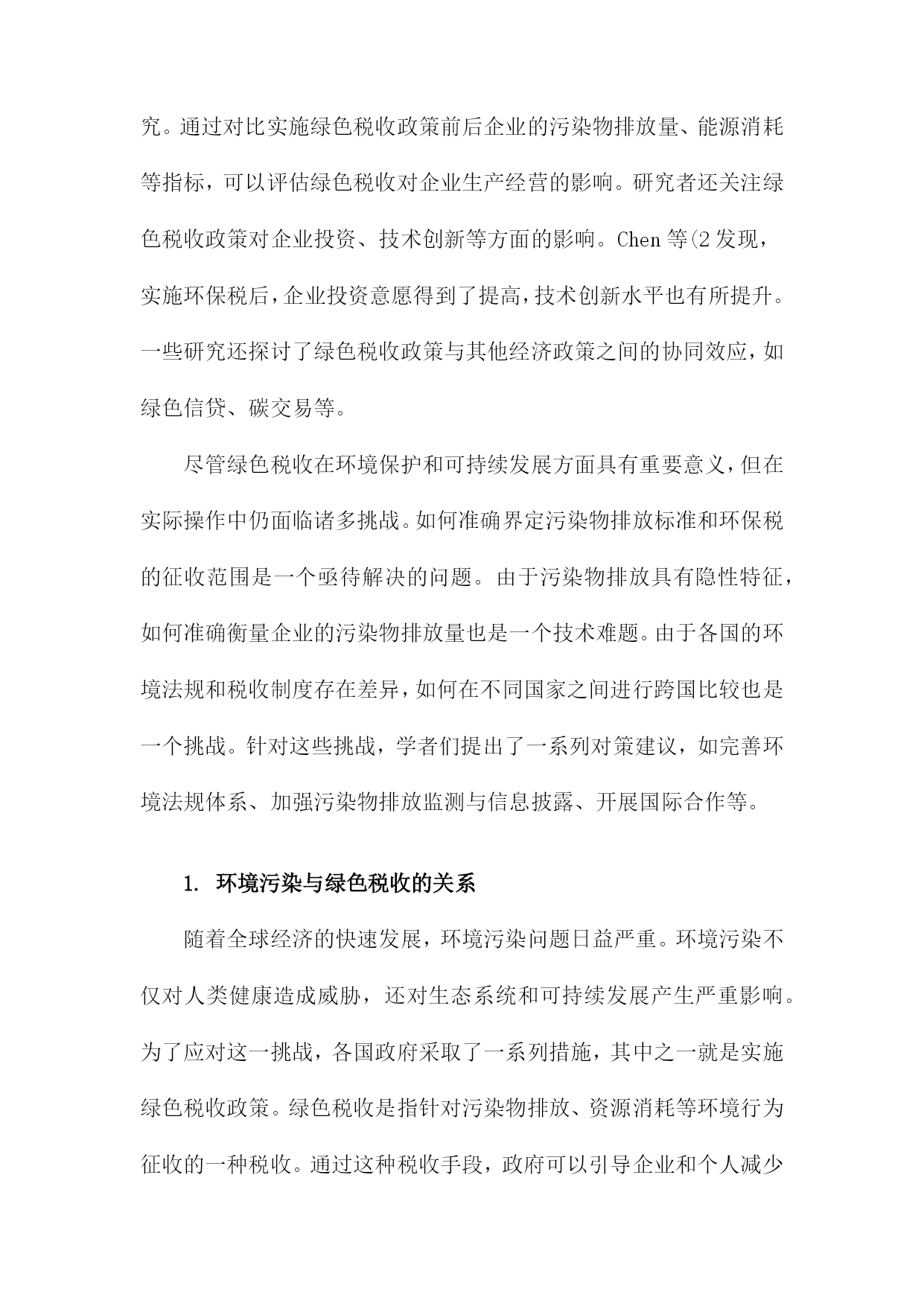 究。通过对比实施绿色税收政策前后企业的污染物排放量、能源消耗等指标，可以评估绿色税收对企业生产经营的影响。研究者还关注绿色税收政策对企业投资、技术创新等方面的影响。Chen 等(2 发现，实施环保税后，企业投资意愿得到了提高，技术创新水平也有所提升。一些研究还探讨了绿色税收政策与其他经济政策之间的协同效应，如绿色信贷、碳交易等。

尽管绿色税收在环境保护和可持续发展方面具有重要意义，但在实际操作中仍面临诸多挑战。如何准确界定污染物排放标准和环保税的征收范围是一个亟待解决的问题。由于污染物排放具有隐性特征，如何准确衡量企业的污染物排放量也是一个技术难题。由于各国的环境法规和税收制度存在差异，如何在不同国家之间进行跨国比较也是一个挑战。针对这些挑战，学者们提出了一系列对策建议，如完善环境法规体系、加强污染物排放监测与信息披露、开展国际合作等。

1. 环境污染与绿色税收的关系

随着全球经济的快速发展，环境污染问题日益严重。环境污染不仅对人类健康造成威胁，还对生态系统和可持续发展产生严重影响。为了应对这一挑战，各国政府采取了一系列措施，其中之一就是实施绿色税收政策。绿色税收是指针对污染物排放、资源消耗等环境行为征收的一种税收。通过这种税收手段，政府可以引导企业和个人减少